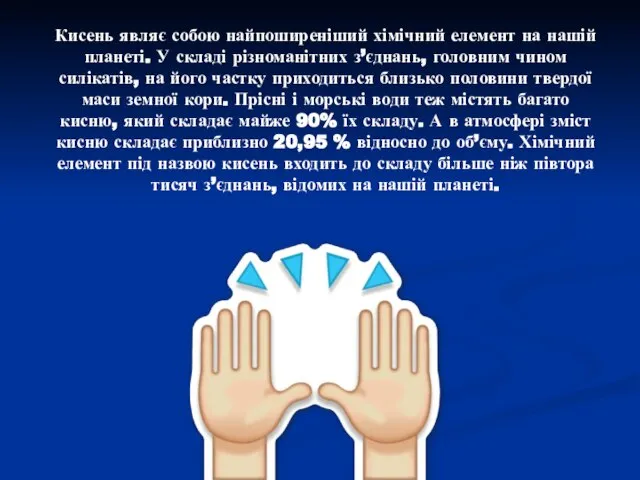 Кисень являє собою найпоширеніший хімічний елемент на нашій планеті. У складі різноманітних з'єднань, головним чином силікатів, на його частку приходиться близько половини твердої маси земної кори. Прісні і морські води теж містять багато кисню, який складає майже 90% їх складу. А в атмосфері зміст кисню складає приблизно 20,95 % відносно до об'єму. Хімічний елемент під назвою кисень входить до складу більше ніж півтора тисяч з'єднань, відомих на нашій планеті.